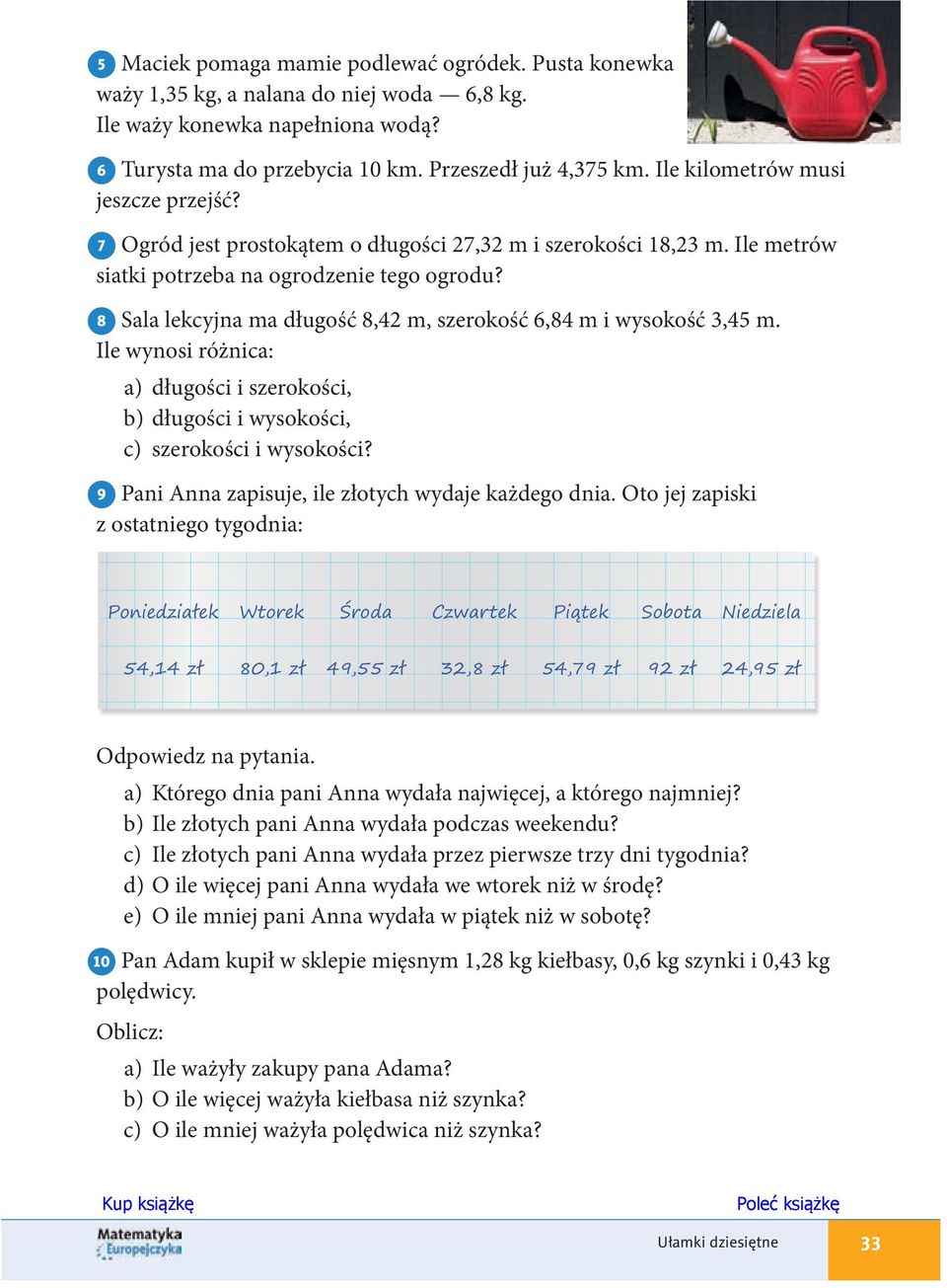 5 Maciek pomaga mamie podlewać ogródek. Pusta konewka waży 1,35 kg, a nalana do niej woda — 6,8 kg. Ile waży konewka napełniona wodą?

6 Turysta ma do przebycia 10 km. Przeszedł już 4,375 km. Ile kilometrów musi jeszcze przejść?

7 Ogród jest prostokątem o długości 27,32 m i szerokości 18,23 m. Ile metrów siatki potrzeba na ogrodzenie tego ogrodu?

8 Sala lekcyjna ma długość 8,42 m, szerokość 6,84 m i wysokość 3,45 m. Ile wynosi różnica:

a) długości i szerokości,
b) długości i wysokości,
c) szerokości i wysokości?

9 Pani Anna zapisuje, ile złotych wydaje każdego dnia. Oto jej zapiski z ostatniego tygodnia:

| Poniedziałek | Wtorek | Środa | Czwartek | Piątek | Sobota | Niedziela |
|---|---|---|---|---|---|---|
| 54,14 zł | 80,1 zł | 49,55 zł | 32,8 zł | 54,79 zł | 92 zł | 24,95 zł |

Odpowiedz na pytania.

a) Którego dnia pani Anna wydała najwięcej, a którego najmniej?
b) Ile złotych pani Anna wydała podczas weekendu?
c) Ile złotych pani Anna wydała przez pierwsze trzy dni tygodnia?
d) O ile więcej pani Anna wydała we wtorek niż w środę?
e) O ile mniej pani Anna wydała w piątek niż w sobotę?

10 Pan Adam kupił w sklepie mięsnym 1,28 kg kiełbasy, 0,6 kg szynki i 0,43 kg polędwicy.

Oblicz:

a) Ile ważyły zakupy pana Adama?
b) O ile więcej ważyła kiełbasa niż szynka?
c) O ile mniej ważyła polędwica niż szynka?

Kup książkę

Poleć książkę

Matematyka Europejczyka

Ułamki dziesiętne

33